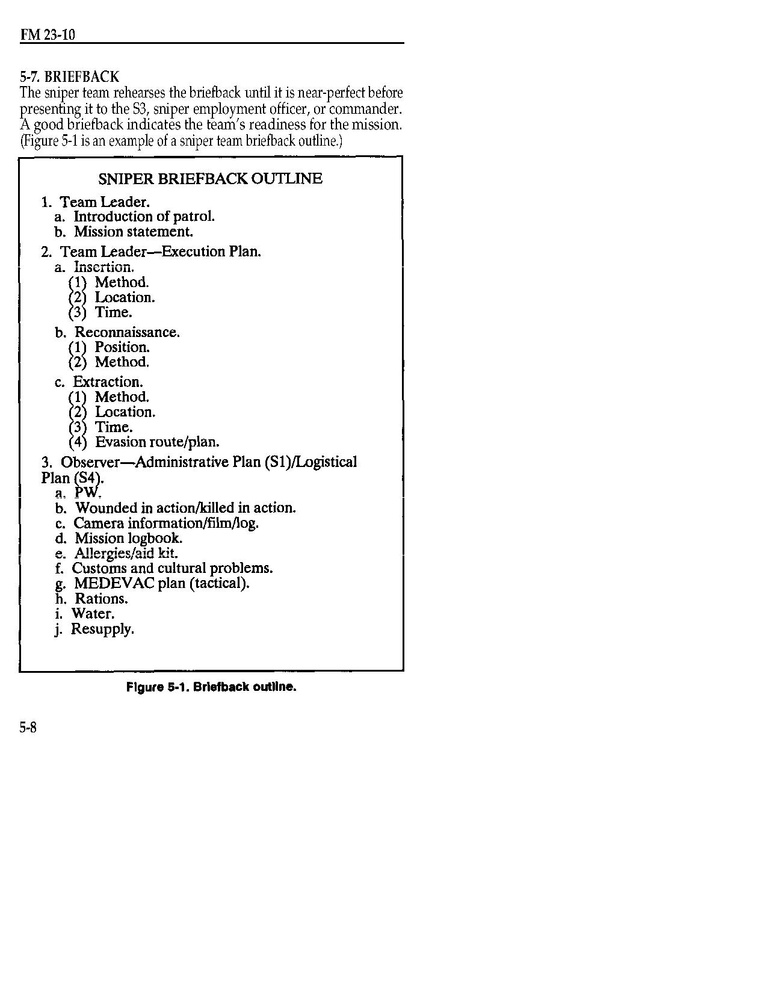 FM 23-10

5-7. BRIEFBACK
The sniper team rehearses the briefback until it is near-perfect before presenting it to the S3, sniper employment officer, or commander. A good briefback indicates the team's readiness for the mission. (Figure 5-1 is an example of a sniper team briefback outline.)

SNIPER BRIEFBACK OUTLINE

1. Team Leader.
a. Introduction of patrol.
b. Mission statement.
2. Team Leader—Execution Plan.
a. Insertion.
(1) Method.
(2) Location.
(3) Time.
b. Reconnaissance.
(1) Position.
(2) Method.
c. Extraction.
(1) Method.
(2) Location.
(3) Time.
(4) Evasion route/plan.
3. Observer—Administrative Plan (S1)/Logistical Plan (S4).
a. PW.
b. Wounded in action/killed in action.
c. Camera information/film/log.
d. Mission logbook.
e. Allergies/aid kit.
f. Customs and cultural problems.
g. MEDEVAC plan (tactical).
h. Rations.
i. Water.
j. Resupply.

Figure 5-1. Briefback outline.

5-8